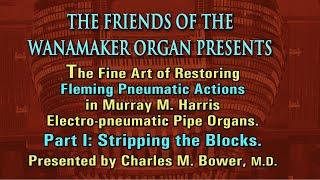 THE FRIENDS OF THE WANAMAKER ORGAN PRESENTS

The Fine Art of Restoring Fleming Pneumatic Actions in Murray M. Harris Electro-pneumatic Pipe Organs.

Part I: Stripping the Blocks.

Presented by Charles M. Bower, M.D.